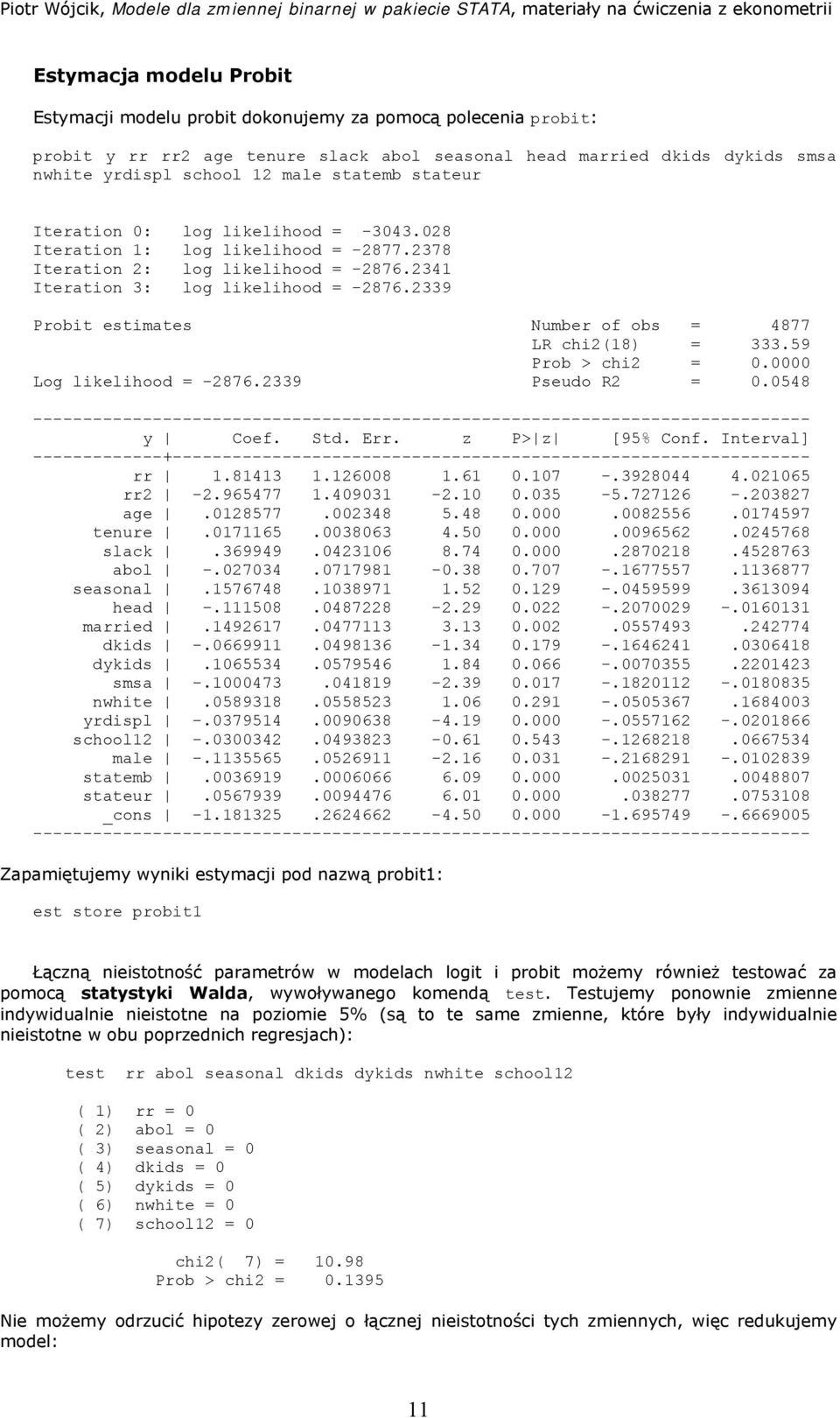 Piotr Wójcik, Modele dla zmiennej binarnej w pakiecie STATA, materiały na ćwiczenia z ekonometrii

Estymacja modelu Probit

Estymacji modelu probit dokonujemy za pomocą polecenia probit:

probit y rr rr2 age tenure slack abol seasonal head married dkids dykids smsa nwhite yrdispl school 12 male statemb stateur

Iteration 0: log likelihood = -3043.028
Iteration 1: log likelihood = -2877.2378
Iteration 2: log likelihood = -2876.2341
Iteration 3: log likelihood = -2876.2339

Probit estimates Number of obs = 4877
LR chi2(18) = 333.59
Prob > chi2 = 0.0000
Log likelihood = -2876.2339 Pseudo R2 = 0.0548

| y | Coef. | Std. Err. | z | P>\|z\| | [95% Conf. | Interval] |
|---|---|---|---|---|---|---|
| rr | 1.81413 | 1.126008 | 1.61 | 0.107 | -.3928044 | 4.021065 |
| rr2 | -2.965477 | 1.409031 | -2.10 | 0.035 | -5.727126 | -.203827 |
| age | .0128577 | .002348 | 5.48 | 0.000 | .0082556 | .0174597 |
| tenure | .0171165 | .0038063 | 4.50 | 0.000 | .0096562 | .0245768 |
| slack | .369949 | .0423106 | 8.74 | 0.000 | .2870218 | .4528763 |
| abol | -.027034 | .0717981 | -0.38 | 0.707 | -.1677557 | .1136877 |
| seasonal | .1576748 | .1038971 | 1.52 | 0.129 | -.0459599 | .3613094 |
| head | -.111508 | .0487228 | -2.29 | 0.022 | -.2070029 | -.0160131 |
| married | .1492617 | .0477113 | 3.13 | 0.002 | .0557493 | .242774 |
| dkids | -.0669911 | .0498136 | -1.34 | 0.179 | -.1646241 | .0306418 |
| dykids | .1065534 | .0579546 | 1.84 | 0.066 | -.0070355 | .2201423 |
| smsa | -.1000473 | .041819 | -2.39 | 0.017 | -.1820112 | -.0180835 |
| nwhite | .0589318 | .0558523 | 1.06 | 0.291 | -.0505367 | .1684003 |
| yrdispl | -.0379514 | .0090638 | -4.19 | 0.000 | -.0557162 | -.0201866 |
| school12 | -.0300342 | .0493823 | -0.61 | 0.543 | -.1268218 | .0667534 |
| male | -.1135565 | .0526911 | -2.16 | 0.031 | -.2168291 | -.0102839 |
| statemb | .0036919 | .0006066 | 6.09 | 0.000 | .0025031 | .0048807 |
| stateur | .0567939 | .0094476 | 6.01 | 0.000 | .038277 | .0753108 |
| _cons | -1.181325 | .2624662 | -4.50 | 0.000 | -1.695749 | -.6669005 |

Zapamiętujemy wyniki estymacji pod nazwą probit1:

est store probit1

Łączną nieistotność parametrów w modelach logit i probit możemy również testować za pomocą statystyki Walda, wywoływanego komendą test. Testujemy ponownie zmienne indywidualnie nieistotne na poziomie 5% (są to te same zmienne, które były indywidualnie nieistotne w obu poprzednich regresjach):

test rr abol seasonal dkids dykids nwhite school12

( 1) rr = 0
( 2) abol = 0
( 3) seasonal = 0
( 4) dkids = 0
( 5) dykids = 0
( 6) nwhite = 0
( 7) school12 = 0

chi2( 7) = 10.98
Prob > chi2 = 0.1395

Nie możemy odrzucić hipotezy zerowej o łącznej nieistotności tych zmiennych, więc redukujemy model:

11